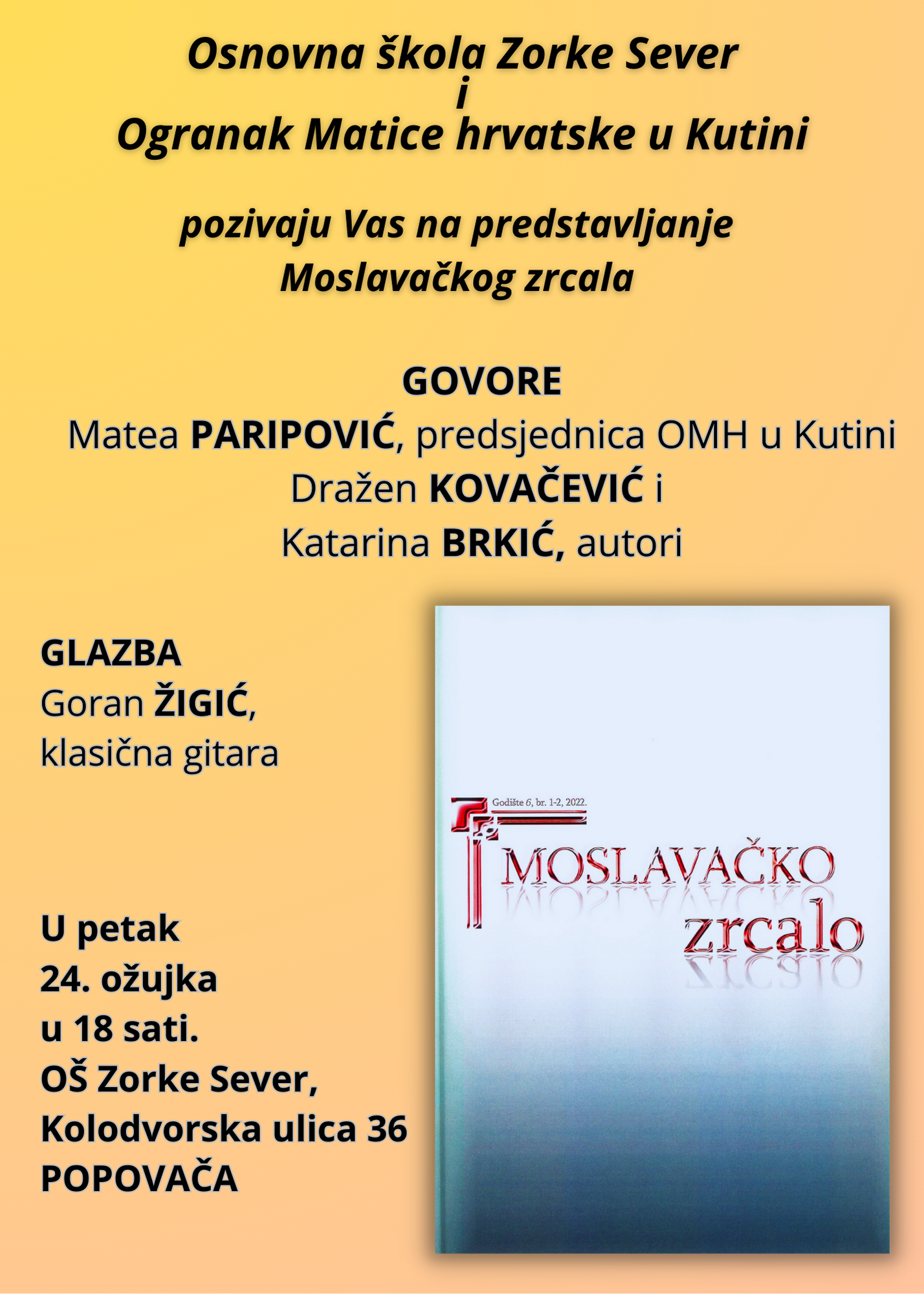 Osnovna škola Zorke Sever
i
Ogranak Matice hrvatske u Kutini

pozivaju Vas na predstavljanje
Moslavačkog zrcala

GOVORE
Matea PARIPOVIĆ, predsjednica OMH u Kutini
Dražen KOVAČEVIĆ i
Katarina BRKIĆ, autori

GLAZBA
Goran ŽIGIĆ,
klasična gitara

U petak
24. ožujka
u 18 sati.
OŠ Zorke Sever,
Kolodvorska ulica 36
POPOVAČA

Godište 6, br. 1-2, 2022.
MOSLAVAČKO
zrcalo